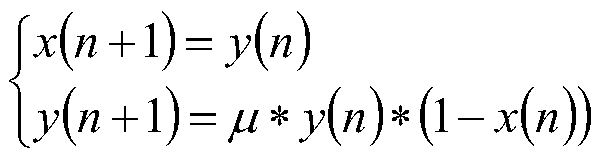 $\begin{cases} x(n+1) = y(n) \\ y(n+1) = \mu * y(n) * (1 - x(n)) \end{cases}$